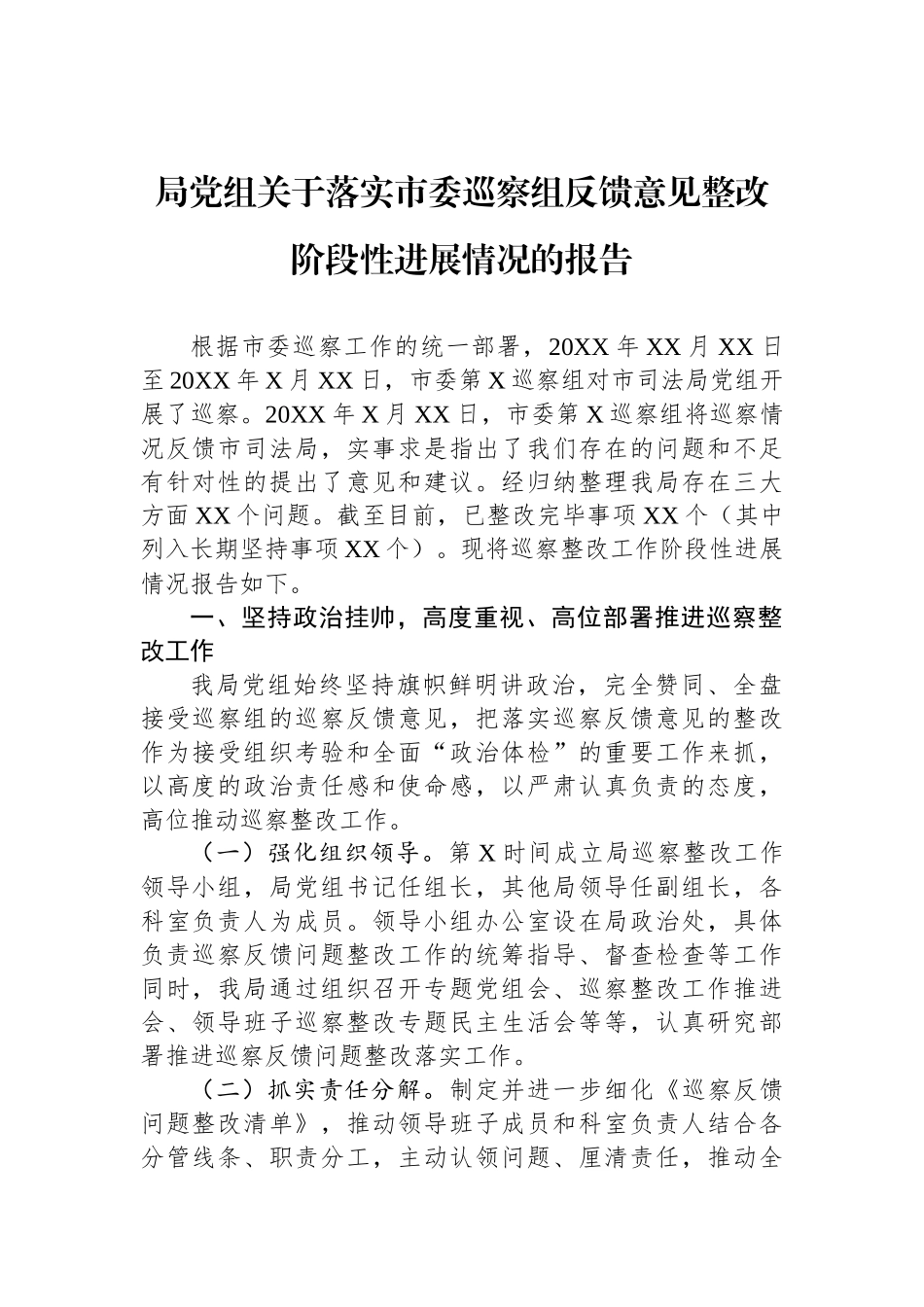 局党组关于落实市委巡察组反馈意见整改阶段性进展情况的报告

根据市委巡察工作的统一部署，20XX 年 XX 月 XX 日至 20XX 年 X 月 XX 日，市委第 X 巡察组对市司法局党组开展了巡察。20XX 年 X 月 XX 日，市委第 X 巡察组将巡察情况反馈市司法局，实事求是指出了我们存在的问题和不足有针对性的提出了意见和建议。经归纳整理我局存在三大方面 XX 个问题。截至目前，已整改完毕事项 XX 个（其中列入长期坚持事项 XX 个）。现将巡察整改工作阶段性进展情况报告如下。

一、坚持政治挂帅，高度重视、高位部署推进巡察整改工作

我局党组始终坚持旗帜鲜明讲政治，完全赞同、全盘接受巡察组的巡察反馈意见，把落实巡察反馈意见的整改作为接受组织考验和全面“政治体检”的重要工作来抓，以高度的政治责任感和使命感，以严肃认真负责的态度，高位推动巡察整改工作。

（一）强化组织领导。第 X 时间成立局巡察整改工作领导小组，局党组书记任组长，其他局领导任副组长，各科室负责人为成员。领导小组办公室设在局政治处，具体负责巡察反馈问题整改工作的统筹指导、督查检查等工作同时，我局通过组织召开专题党组会、巡察整改工作推进会、领导班子巡察整改专题民主生活会等等，认真研究部署推进巡察反馈问题整改落实工作。

（二）抓实责任分解。制定并进一步细化《巡察反馈问题整改清单》，推动领导班子成员和科室负责人结合各分管线条、职责分工，主动认领问题、厘清责任，推动全